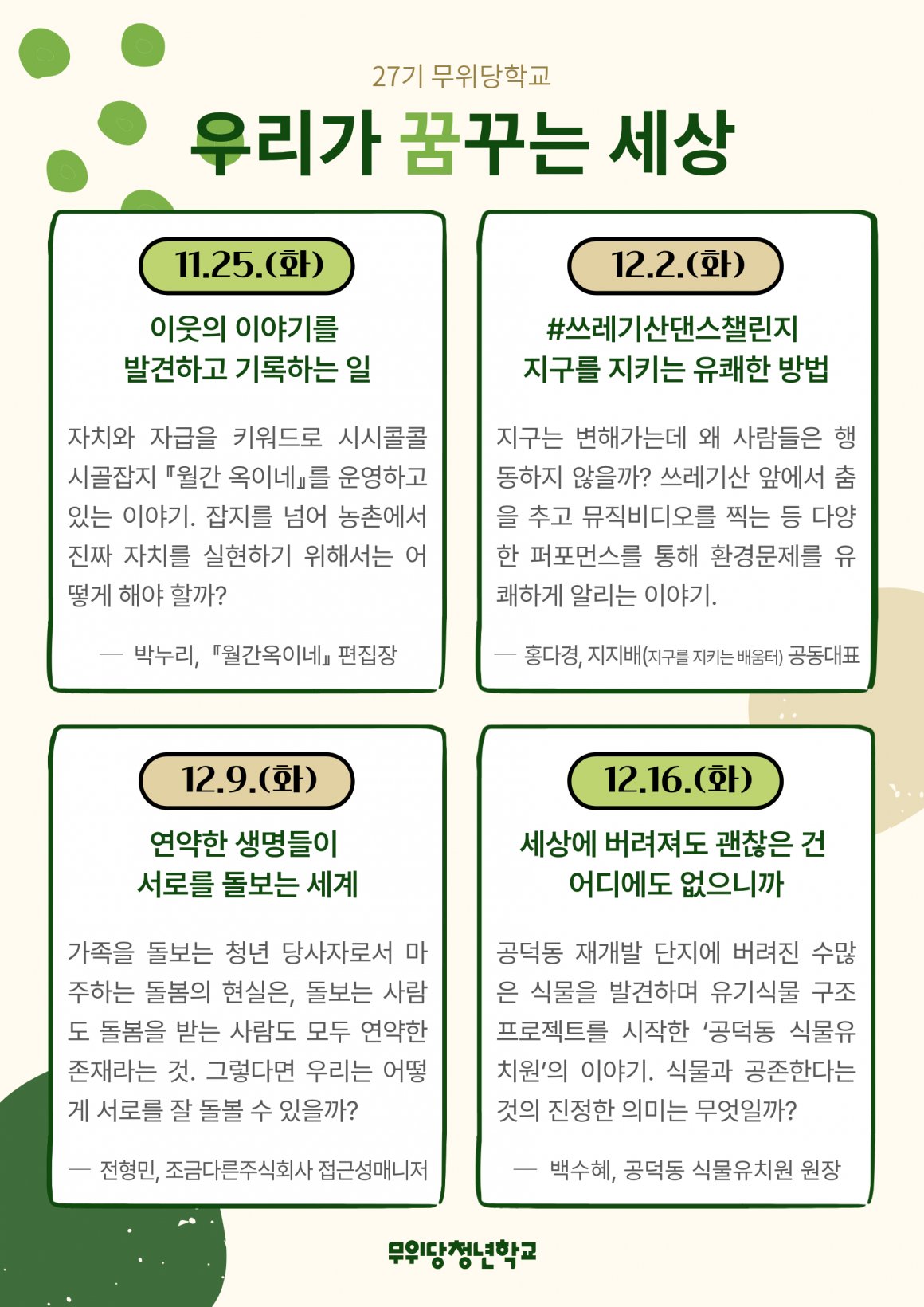 27기 무위당학교

우리가 꿈꾸는 세상

11.25.(화)

이웃의 이야기를 발견하고 기록하는 일

자치와 자급을 키워드로 시시콜콜 시골잡지 『월간 옥이네』를 운영하고 있는 이야기. 잡지를 넘어 농촌에서 진짜 자치를 실현하기 위해서는 어떻게 해야 할까?

— 박누리, 『월간옥이네』 편집장

12.2.(화)

#쓰레기산댄스챌린지 지구를 지키는 유쾌한 방법

지구는 변해가는데 왜 사람들은 행동하지 않을까? 쓰레기산 앞에서 춤을 추고 뮤직비디오를 찍는 등 다양한 퍼포먼스를 통해 환경문제를 유쾌하게 알리는 이야기.

— 홍다경, 지지배(지구를 지키는 배움터) 공동대표

12.9.(화)

연약한 생명들이 서로를 돌보는 세계

가족을 돌보는 청년 당사자로서 마주하는 돌봄의 현실은, 돌보는 사람도 돌봄을 받는 사람도 모두 연약한 존재라는 것. 그렇다면 우리는 어떻게 서로를 잘 돌볼 수 있을까?

— 전형민, 조금다른주식회사 접근성매니저

12.16.(화)

세상에 버려져도 괜찮은 건 어디에도 없으니까

공덕동 재개발 단지에 버려진 수많은 식물을 발견하며 유기식물 구조 프로젝트를 시작한 '공덕동 식물유치원'의 이야기. 식물과 공존한다는 것의 진정한 의미는 무엇일까?

— 백수혜, 공덕동 식물유치원 원장

무위당청년학교